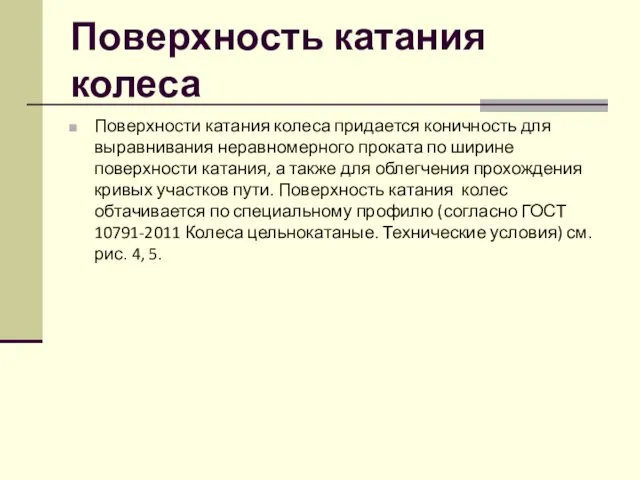 Поверхность катания колеса

Поверхности катания колеса придается коничность для выравнивания неравномерного проката по ширине поверхности катания, а также для облегчения прохождения кривых участков пути. Поверхность катания колес обтачивается по специальному профилю (согласно ГОСТ 10791-2011 Колеса цельнокатаные. Технические условия) см. рис. 4, 5.